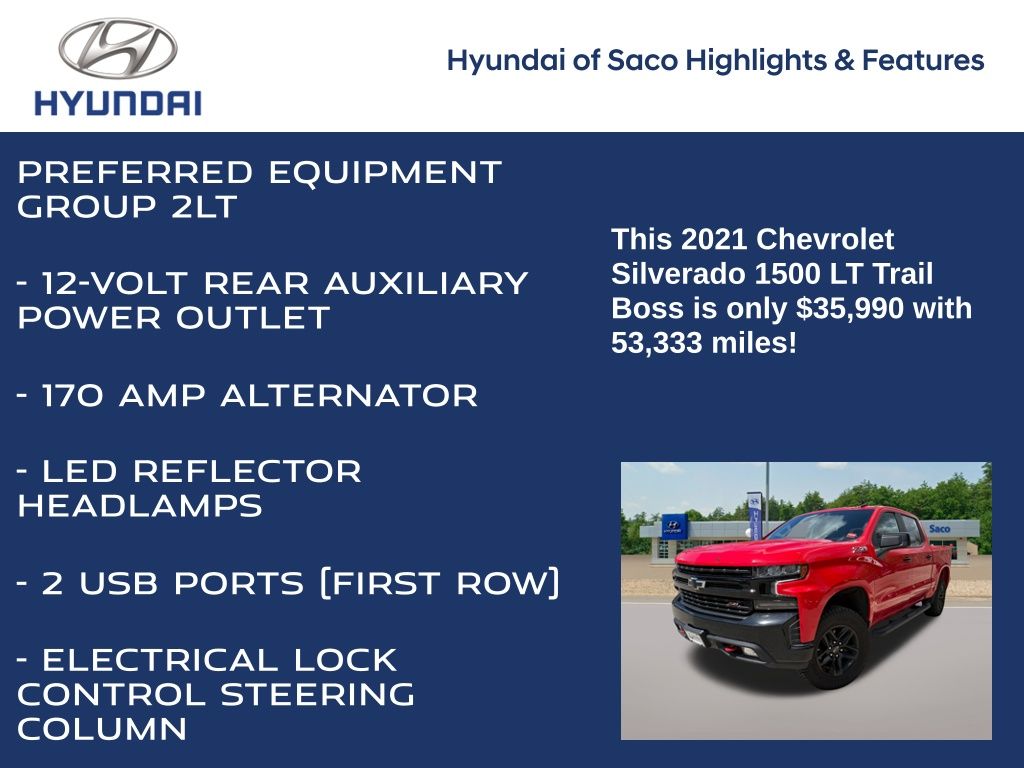 HYUNDAI

Hyundai of Saco Highlights & Features

PREFERRED EQUIPMENT GROUP 2LT

- 12-VOLT REAR AUXILIARY POWER OUTLET

- 170 AMP ALTERNATOR

- LED REFLECTOR HEADLAMPS

- 2 USB PORTS (FIRST ROW)

- ELECTRICAL LOCK CONTROL STEERING COLUMN

This 2021 Chevrolet Silverado 1500 LT Trail Boss is only $35,990 with 53,333 miles!

Saco